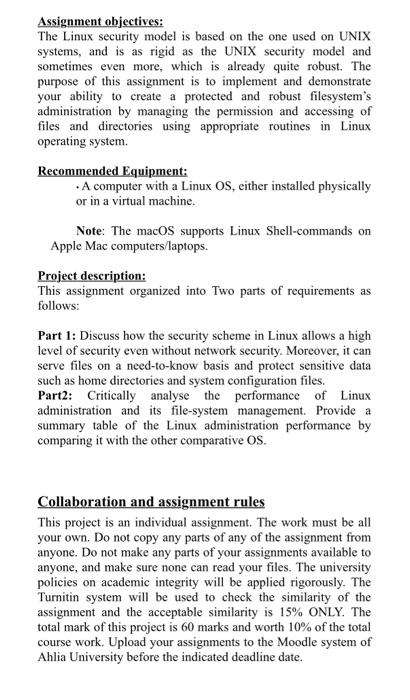 Assignment objectives:
The Linux security model is based on the one used on UNIX systems, and is as rigid as the UNIX security model and sometimes even more, which is already quite robust. The purpose of this assignment is to implement and demonstrate your ability to create a protected and robust filesystem's administration by managing the permission and accessing of files and directories using appropriate routines in Linux operating system.

Recommended Equipment:
• A computer with a Linux OS, either installed physically or in a virtual machine.

Note: The macOS supports Linux Shell-commands on Apple Mac computers/laptops.

Project description:
This assignment organized into Two parts of requirements as follows:

Part 1: Discuss how the security scheme in Linux allows a high level of security even without network security. Moreover, it can serve files on a need-to-know basis and protect sensitive data such as home directories and system configuration files.
Part2: Critically analyse the performance of Linux administration and its file-system management. Provide a summary table of the Linux administration performance by comparing it with the other comparative OS.

Collaboration and assignment rules
This project is an individual assignment. The work must be all your own. Do not copy any parts of any of the assignment from anyone. Do not make any parts of your assignments available to anyone, and make sure none can read your files. The university policies on academic integrity will be applied rigorously. The Turnitin system will be used to check the similarity of the assignment and the acceptable similarity is 15% ONLY. The total mark of this project is 60 marks and worth 10% of the total course work. Upload your assignments to the Moodle system of Ahlia University before the indicated deadline date.